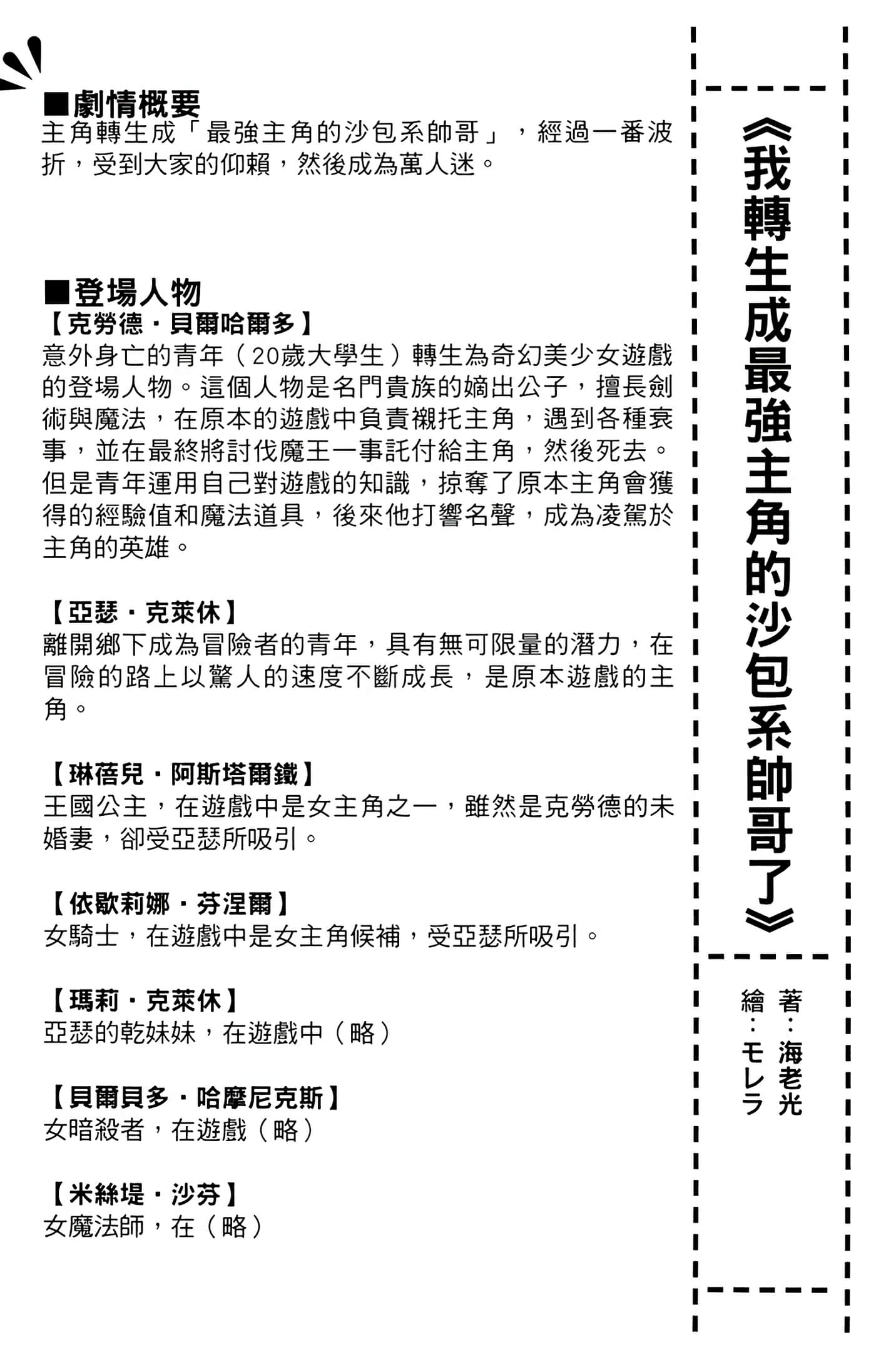 《我轉生成最強主角的沙包系帥哥了》

著：海老光
繪：モレラ

■劇情概要
主角轉生成「最強主角的沙包系帥哥」，經過一番波折，受到大家的仰賴，然後成為萬人迷。

■登場人物
【克勞德・貝爾哈爾多】
意外身亡的青年（20歲大學生）轉生為奇幻美少女遊戲的登場人物。這個人物是名門貴族的嫡出公子，擅長劍術與魔法，在原本的遊戲中負責襯托主角，遇到各種衰事，並在最終將討伐魔王一事託付給主角，然後死去。但是青年運用自己對遊戲的知識，掠奪了原本主角會獲得的經驗值和魔法道具，後來他打響名聲，成為凌駕於主角的英雄。

【亞瑟・克萊休】
離開鄉下成為冒險者的青年，具有無可限量的潛力，在冒險的路上以驚人的速度不斷成長，是原本遊戲的主角。

【琳蓓兒・阿斯塔爾鐵】
王國公主，在遊戲中是女主角之一，雖然是克勞德的未婚妻，卻受亞瑟所吸引。

【依歐莉娜・芬涅爾】
女騎士，在遊戲中是女主角候補，受亞瑟所吸引。

【瑪莉・克萊休】
亞瑟的乾妹妹，在遊戲中（略）

【貝爾貝多・哈摩尼克斯】
女暗殺者，在遊戲（略）

【米絲堤・沙芬】
女魔法師，在（略）